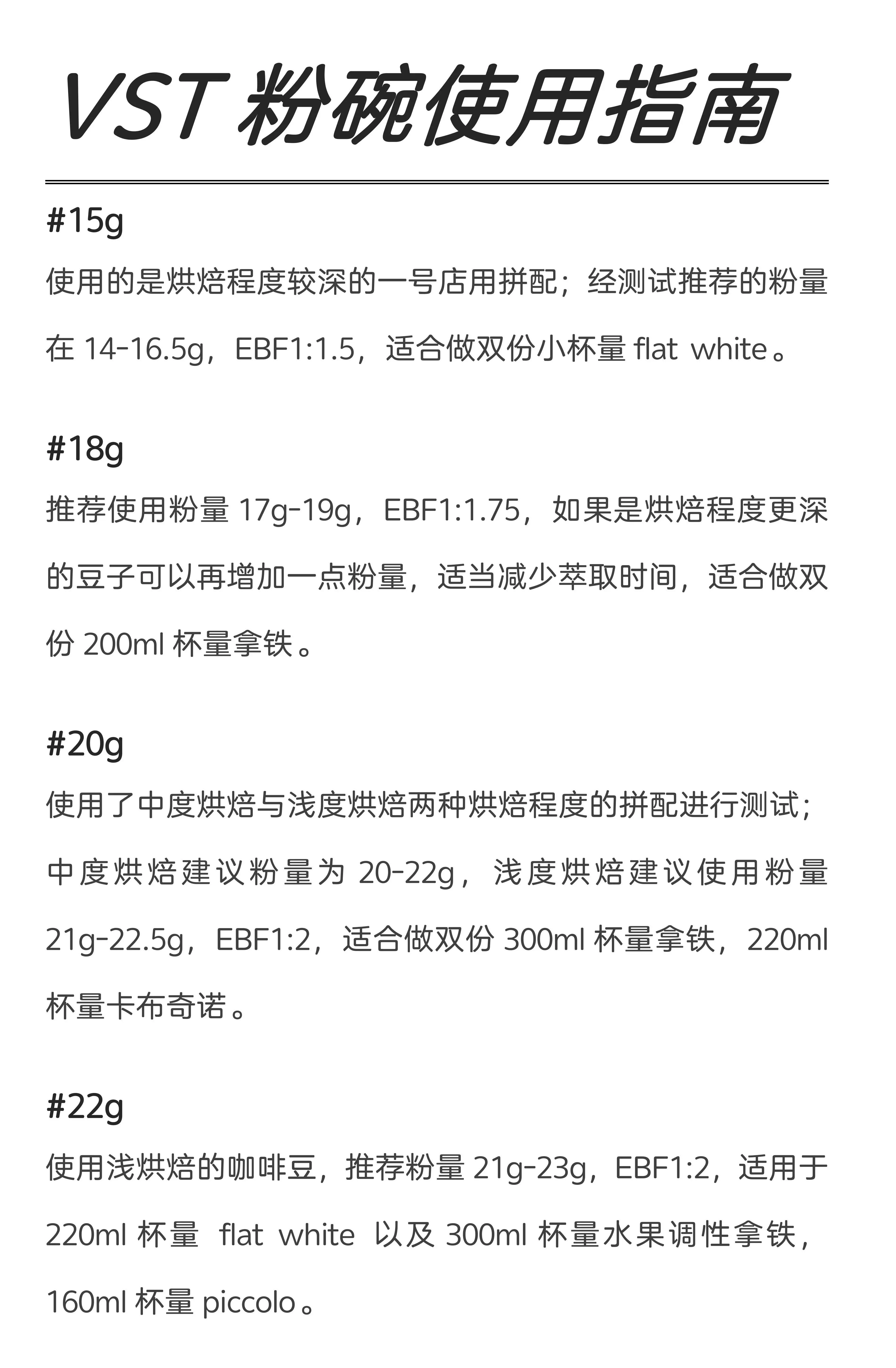 VST 粉碗使用指南

#15g

使用的是烘焙程度较深的一号店用拼配；经测试推荐的粉量在 14-16.5g，EBF1:1.5，适合做双份小杯量 flat white。

#18g

推荐使用粉量 17g-19g，EBF1:1.75，如果是烘焙程度更深的豆子可以再增加一点粉量，适当减少萃取时间，适合做双份 200ml 杯量拿铁。

#20g

使用了中度烘焙与浅度烘焙两种烘焙程度的拼配进行测试；中度烘焙建议粉量为 20-22g，浅度烘焙建议使用粉量 21g-22.5g，EBF1:2，适合做双份 300ml 杯量拿铁，220ml 杯量卡布奇诺。

#22g

使用浅烘焙的咖啡豆，推荐粉量 21g-23g，EBF1:2，适用于 220ml 杯量 flat white 以及 300ml 杯量水果调性拿铁，160ml 杯量 piccolo。